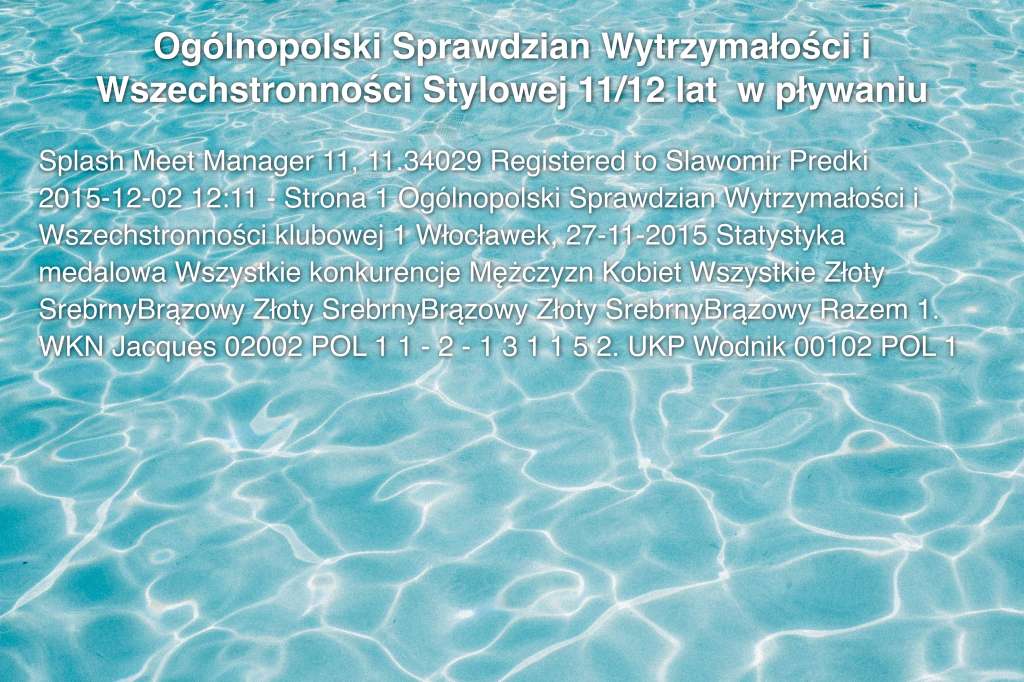 Ogólnopolski Sprawdzian Wytrzymałości i Wszechstronności Stylowej 11/12 lat  w pływaniu

Splash Meet Manager 11, 11.34029 Registered to Slawomir Predki 2015-12-02 12:11 - Strona 1 Ogólnopolski Sprawdzian Wytrzymałości i Wszechstronności klubowej 1 Włocławek, 27-11-2015 Statystyka medalowa Wszystkie konkurencje Mężczyzn Kobiet Wszystkie Złoty SrebrnyBrązowy Złoty SrebrnyBrązowy Złoty SrebrnyBrązowy Razem 1. WKN Jacques 02002 POL 1 1 - 2 - 1 3 1 1 5 2. UKP Wodnik 00102 POL 1